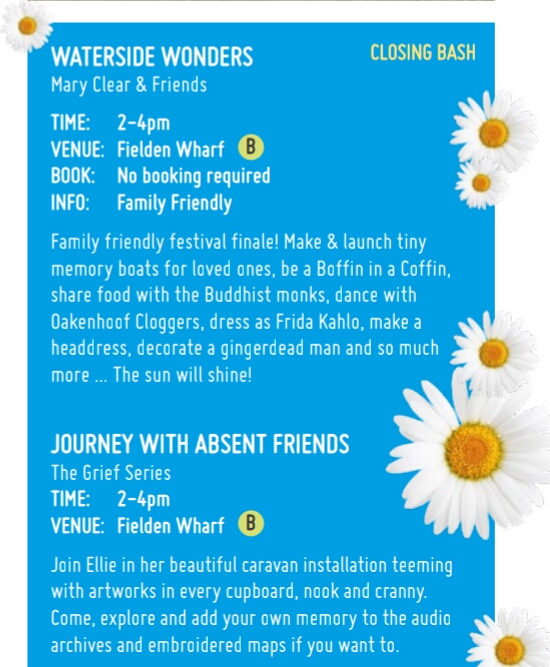 WATERSIDE WONDERS

CLOSING BASH

Mary Clear & Friends

TIME: 2–4pm
VENUE: Fielden Wharf B
BOOK: No booking required
INFO: Family Friendly

Family friendly festival finale! Make & launch tiny memory boats for loved ones, be a Boffin in a Coffin, share food with the Buddhist monks, dance with Oakenhoof Cloggers, dress as Frida Kahlo, make a headdress, decorate a gingerdead man and so much more ... The sun will shine!

JOURNEY WITH ABSENT FRIENDS

The Grief Series
TIME: 2–4pm
VENUE: Fielden Wharf B

Join Ellie in her beautiful caravan installation teeming with artworks in every cupboard, nook and cranny. Come, explore and add your own memory to the audio archives and embroidered maps if you want to.